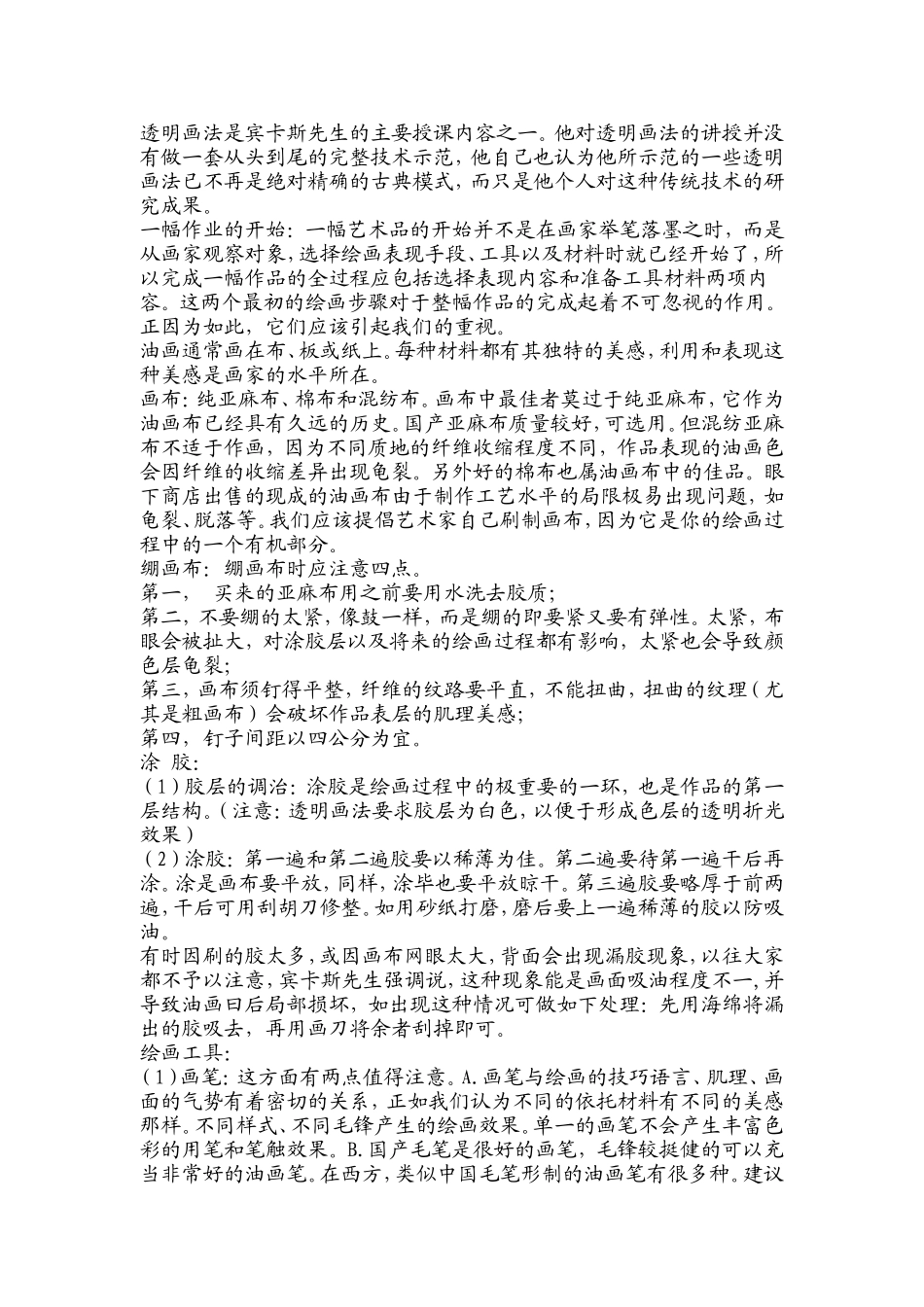 透明画法是宾卡斯先生的主要授课内容之一。他对透明画法的讲授并没有做一套从头到尾的完整技术示范，他自己也认为他所示范的一些透明画法已不再是绝对精确的古典模式，而只是他个人对这种传统技术的研究成果。
一幅作业的开始：一幅艺术品的开始并不是在画家举笔落墨之时，而是从画家观察对象，选择绘画表现手段、工具以及材料时就已经开始了，所以完成一幅作品的全过程应包括选择表现内容和准备工具材料两项内容。这两个最初的绘画步骤对于整幅作品的完成起着不可忽视的作用。正因为如此，它们应该引起我们的重视。
油画通常画在布、板或纸上。每种材料都有其独特的美感，利用和表现这种美感是画家的水平所在。
画布：纯亚麻布、棉布和混纺布。画布中最佳者莫过于纯亚麻布，它作为油画布已经具有久远的历史。国产亚麻布质量较好，可选用。但混纺亚麻布不适于作画，因为不同质地的纤维收缩程度不同，作品表现的油画色会因纤维的收缩差异出现龟裂。另外好的棉布也属油画布中的佳品。眼下商店出售的现成的油画布由于制作工艺水平的局限极易出现问题，如龟裂、脱落等。我们应该提倡艺术家自己刷制画布，因为它是你的绘画过程中的一个有机部分。
绷画布：绷画布时应注意四点。
第一，　买来的亚麻布用之前要用水洗去胶质；
第二，不要绷的太紧，像鼓一样，而是绷的即要紧又要有弹性。太紧，布眼会被扯大，对涂胶层以及将来的绘画过程都有影响，太紧也会导致颜色层龟裂；
第三，画布须钉得平整，纤维的纹路要平直，不能扭曲，扭曲的纹理（尤其是粗画布）会破坏作品表层的肌理美感；
第四，钉子间距以四公分为宜。
涂 胶：
（1）胶层的调治：涂胶是绘画过程中的极重要的一环，也是作品的第一层结构。（注意：透明画法要求胶层为白色，以便于形成色层的透明折光效果）
（2）涂胶：第一遍和第二遍胶要以稀薄为佳。第二遍要待第一遍干后再涂。涂是画布要平放，同样，涂毕也要平放晾干。第三遍胶要略厚于前两遍，干后可用刮胡刀修整。如用砂纸打磨，磨后要上一遍稀薄的胶以防吸油。
有时因刷的胶太多，或因画布网眼太大，背面会出现漏胶现象，以往大家都不予以注意，宾卡斯先生强调说，这种现象能是画面吸油程度不一，并导致油画日后局部损坏，如出现这种情况可做如下处理：先用海绵将漏出的胶吸去，再用画刀将余者刮掉即可。
绘画工具：
（1）画笔：这方面有两点值得注意。A.画笔与绘画的技巧语言、肌理、画面的气势有着密切的关系，正如我们认为不同的依托材料有不同的美感那样。不同样式、不同毛锋产生的绘画效果。单一的画笔不会产生丰富色彩的用笔和笔触效果。B.国产毛笔是很好的画笔，毛锋较挺健的可以充当非常好的油画笔。在西方，类似中国毛笔形制的油画笔有很多种。建议